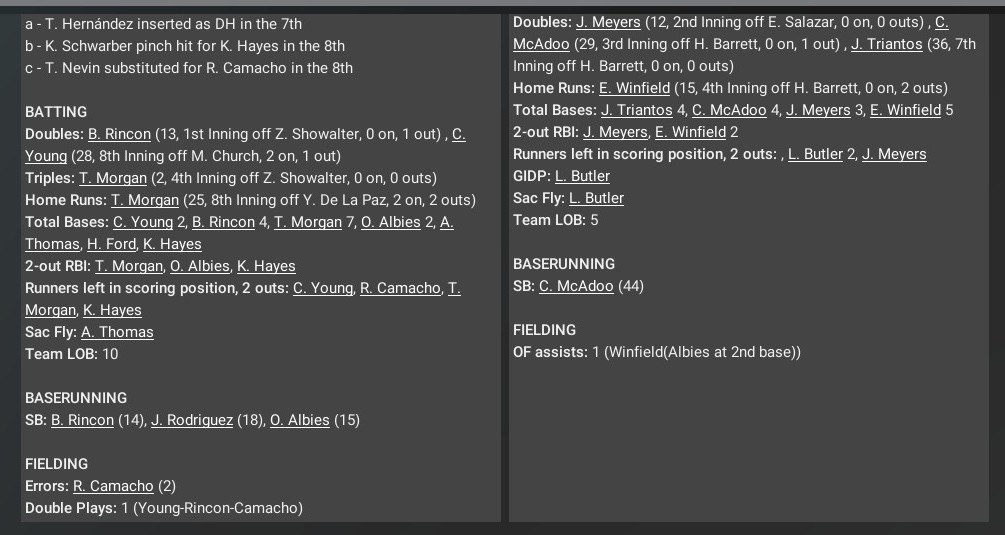 a - T. Hernández inserted as DH in the 7th
b - K. Schwarber pinch hit for K. Hayes in the 8th
c - T. Nevin substituted for R. Camacho in the 8th

BATTING
Doubles: B. Rincon (13, 1st Inning off Z. Showalter, 0 on, 1 out) , C. Young (28, 8th Inning off M. Church, 2 on, 1 out)
Triples: T. Morgan (2, 4th Inning off Z. Showalter, 0 on, 0 outs)
Home Runs: T. Morgan (25, 8th Inning off Y. De La Paz, 2 on, 2 outs)
Total Bases: C. Young 2, B. Rincon 4, T. Morgan 7, O. Albies 2, A. Thomas, H. Ford, K. Hayes
2-out RBI: T. Morgan, O. Albies, K. Hayes
Runners left in scoring position, 2 outs: C. Young, R. Camacho, T. Morgan, K. Hayes
Sac Fly: A. Thomas
Team LOB: 10

BASERUNNING
SB: B. Rincon (14), J. Rodriguez (18), O. Albies (15)

FIELDING
Errors: R. Camacho (2)
Double Plays: 1 (Young-Rincon-Camacho)

Doubles: J. Meyers (12, 2nd Inning off E. Salazar, 0 on, 0 outs) , C. McAdoo (29, 3rd Inning off H. Barrett, 0 on, 1 out) , J. Triantos (36, 7th Inning off H. Barrett, 0 on, 0 outs)
Home Runs: E. Winfield (15, 4th Inning off H. Barrett, 0 on, 2 outs)
Total Bases: J. Triantos 4, C. McAdoo 4, J. Meyers 3, E. Winfield 5
2-out RBI: J. Meyers, E. Winfield 2
Runners left in scoring position, 2 outs: , L. Butler 2, J. Meyers
GIDP: L. Butler
Sac Fly: L. Butler
Team LOB: 5

BASERUNNING
SB: C. McAdoo (44)

FIELDING
OF assists: 1 (Winfield(Albies at 2nd base))